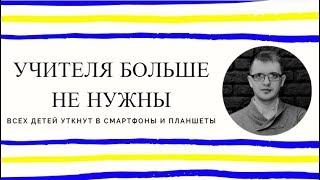 УЧИТЕЛЯ БОЛЬШЕ НЕ НУЖНЫ

ВСЕХ ДЕТЕЙ УТКНУТ В СМАРТФОНЫ И ПЛАНШЕТЫ